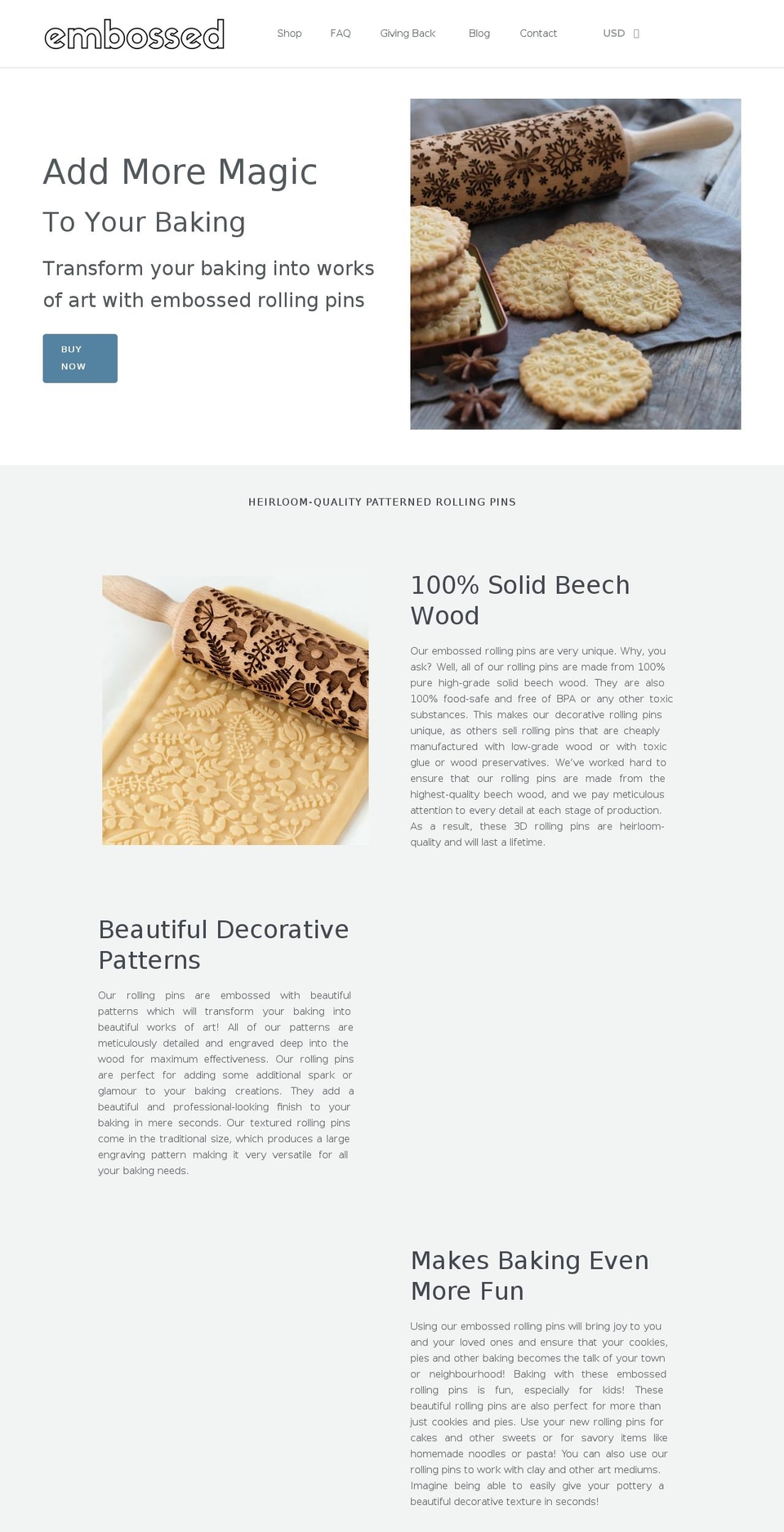 embossed

Shop FAQ Giving Back Blog Contact USD

Add More Magic

To Your Baking

Transform your baking into works of art with embossed rolling pins

BUY NOW

HEIRLOOM-QUALITY PATTERNED ROLLING PINS

100% Solid Beech Wood

Our embossed rolling pins are very unique. Why, you ask? Well, all of our rolling pins are made from 100% pure high-grade solid beech wood. They are also 100% food-safe and free of BPA or any other toxic substances. This makes our decorative rolling pins unique, as others sell rolling pins that are cheaply manufactured with low-grade wood or with toxic glue or wood preservatives. We've worked hard to ensure that our rolling pins are made from the highest-quality beech wood, and we pay meticulous attention to every detail at each stage of production. As a result, these 3D rolling pins are heirloom-quality and will last a lifetime.

Beautiful Decorative Patterns

Our rolling pins are embossed with beautiful patterns which will transform your baking into beautiful works of art! All of our patterns are meticulously detailed and engraved deep into the wood for maximum effectiveness. Our rolling pins are perfect for adding some additional spark or glamour to your baking creations. They add a beautiful and professional-looking finish to your baking in mere seconds. Our textured rolling pins come in the traditional size, which produces a large engraving pattern making it very versatile for all your baking needs.

Makes Baking Even More Fun

Using our embossed rolling pins will bring joy to you and your loved ones and ensure that your cookies, pies and other baking becomes the talk of your town or neighbourhood! Baking with these embossed rolling pins is fun, especially for kids! These beautiful rolling pins are also perfect for more than just cookies and pies. Use your new rolling pins for cakes and other sweets or for savory items like homemade noodles or pasta! You can also use our rolling pins to work with clay and other art mediums. Imagine being able to easily give your pottery a beautiful decorative texture in seconds!